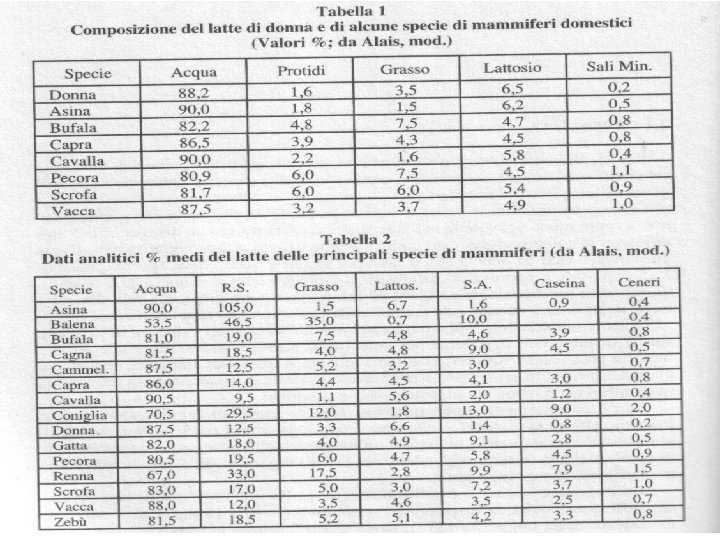 Tabella 1
Composizione del latte di donna e di alcune specie di mammiferi domestici
(Valori %; da Alais, mod.)

| Specie | Acqua | Protidi | Grasso | Lattosio | Sali Min. |
|---|---|---|---|---|---|
| Donna | 88,2 | 1,6 | 3,5 | 6,5 | 0,2 |
| Asina | 90,0 | 1,8 | 1,5 | 6,2 | 0,5 |
| Bufala | 82,2 | 4,8 | 7,5 | 4,7 | 0,8 |
| Capra | 86,5 | 3,9 | 4,3 | 4,5 | 0,8 |
| Cavalla | 90,0 | 2,2 | 1,6 | 5,8 | 0,4 |
| Pecora | 80,9 | 6,0 | 7,5 | 4,5 | 1,1 |
| Scrofa | 81,7 | 6,0 | 6,0 | 5,4 | 0,9 |
| Vacca | 87,5 | 3,2 | 3,7 | 4,9 | 1,0 |

Tabella 2
Dati analitici % medi del latte delle principali specie di mammiferi (da Alais, mod.)

| Specie | Acqua | R.S. | Grasso | Lattos. | S.A. | Caseina | Ceneri |
|---|---|---|---|---|---|---|---|
| Asina | 90,0 | 105,0 | 1,5 | 6,7 | 1,6 | 0,9 | 0,4 |
| Balena | 53,5 | 46,5 | 35,0 | 0,7 | 10,0 | | 0,4 |
| Bufala | 81,0 | 19,0 | 7,5 | 4,8 | 4,6 | 3,9 | 0,8 |
| Cagna | 81,5 | 18,5 | 4,0 | 4,8 | 9,0 | 4,5 | 0,5 |
| Cammel. | 87,5 | 12,5 | 5,2 | 3,2 | 3,0 | | 0,7 |
| Capra | 86,0 | 14,0 | 4,4 | 4,5 | 4,1 | 3,0 | 0,8 |
| Cavalla | 90,5 | 9,5 | 1,1 | 5,6 | 2,0 | 1,2 | 0,4 |
| Coniglia | 70,5 | 29,5 | 12,0 | 1,8 | 13,0 | 9,0 | 2,0 |
| Donna. | 87,5 | 12,5 | 3,3 | 6,6 | 1,4 | 0,8 | 0,2 |
| Gatta | 82,0 | 18,0 | 4,0 | 4,9 | 9,1 | 2,8 | 0,5 |
| Pecora | 80,5 | 19,5 | 6,0 | 4,7 | 5,8 | 4,5 | 0,9 |
| Renna | 67,0 | 33,0 | 17,5 | 2,8 | 9,9 | 7,9 | 1,5 |
| Scrofa | 83,0 | 17,0 | 5,0 | 3,0 | 7,2 | 3,7 | 1,0 |
| Vacca | 88,0 | 12,0 | 3,5 | 4,6 | 3,5 | 2,5 | 0,7 |
| Zebù | 81,5 | 18,5 | 5,2 | 5,1 | 4,2 | 3,3 | 0,8 |